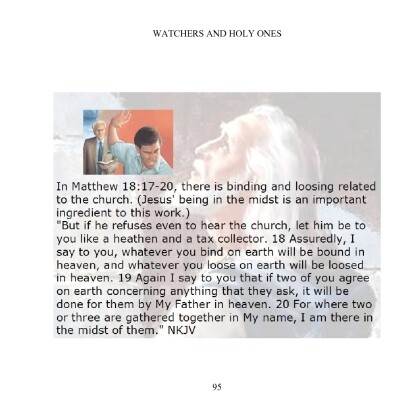 WATCHERS AND HOLY ONES

In Matthew 18:17-20, there is binding and loosing related to the church. (Jesus' being in the midst is an important ingredient to this work.)
"But if he refuses even to hear the church, let him be to you like a heathen and a tax collector. 18 Assuredly, I say to you, whatever you bind on earth will be bound in heaven, and whatever you loose on earth will be loosed in heaven. 19 Again I say to you that if two of you agree on earth concerning anything that they ask, it will be done for them by My Father in heaven. 20 For where two or three are gathered together in My name, I am there in the midst of them." NKJV

95